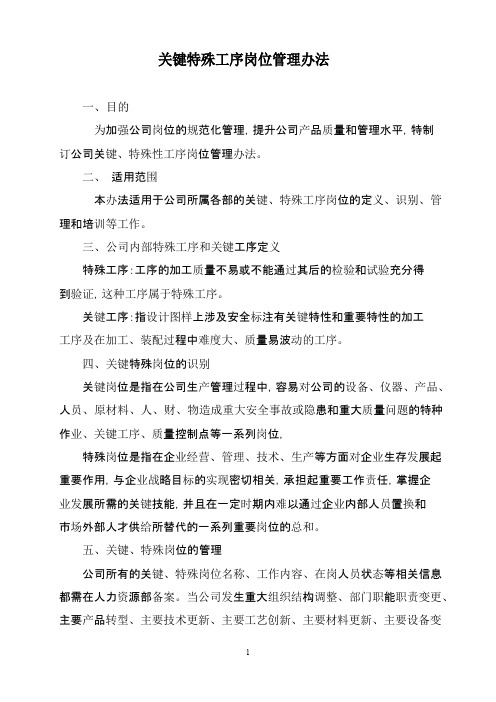 关键特殊工序岗位管理办法

一、目的

为加强公司岗位的规范化管理，提升公司产品质量和管理水平，特制订公司关键、特殊性工序岗位管理办法。

二、 适用范围

本办法适用于公司所属各部的关键、特殊工序岗位的定义、识别、管理和培训等工作。

三、公司内部特殊工序和关键工序定义

特殊工序：工序的加工质量不易或不能通过其后的检验和试验充分得到验证，这种工序属于特殊工序。

关键工序：指设计图样上涉及安全标注有关键特性和重要特性的加工工序及在加工、装配过程中难度大、质量易波动的工序。

四、关键特殊岗位的识别

关键岗位是指在公司生产管理过程中，容易对公司的设备、仪器、产品、人员、原材料、人、财、物造成重大安全事故或隐患和重大质量问题的特种作业、关键工序、质量控制点等一系列岗位，

特殊岗位是指在企业经营、管理、技术、生产等方面对企业生存发展起重要作用，与企业战略目标的实现密切相关，承担起重要工作责任，掌握企业发展所需的关键技能，并且在一定时期内难以通过企业内部人员置换和市场外部人才供给所替代的一系列重要岗位的总和。

五、关键、特殊岗位的管理

公司所有的关键、特殊岗位名称、工作内容、在岗人员状态等相关信息都需在人力资源部备案。当公司发生重大组织结构调整、部门职能职责变更、主要产品转型、主要技术更新、主要工艺创新、主要材料更新、主要设备变

1